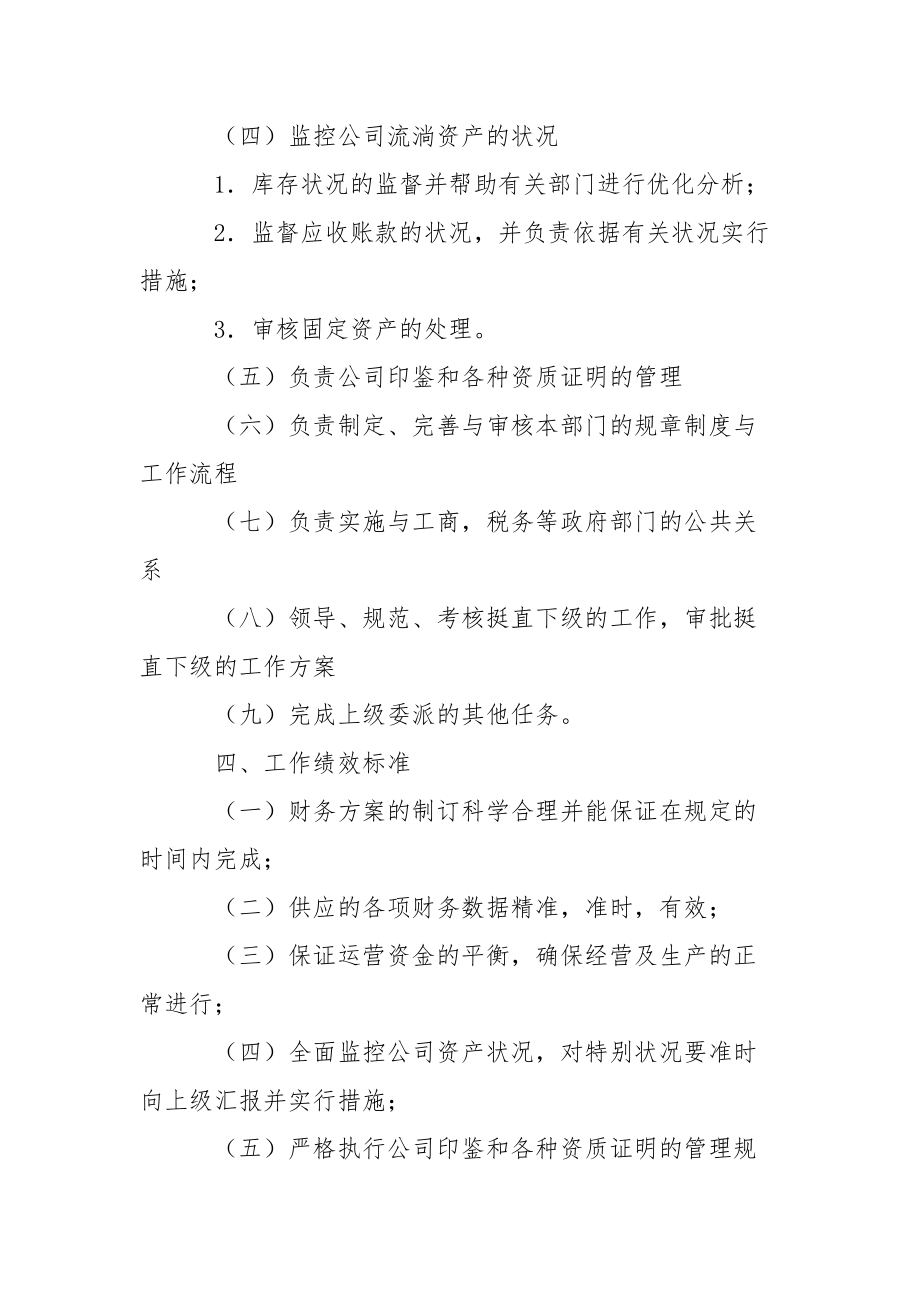 （四）监控公司流淌资产的状况

1．库存状况的监督并帮助有关部门进行优化分析；

2．监督应收账款的状况，并负责依据有关状况实行措施；

3．审核固定资产的处理。

（五）负责公司印鉴和各种资质证明的管理

（六）负责制定、完善与审核本部门的规章制度与工作流程

（七）负责实施与工商，税务等政府部门的公共关系

（八）领导、规范、考核挺直下级的工作，审批挺直下级的工作方案

（九）完成上级委派的其他任务。

四、工作绩效标准

（一）财务方案的制订科学合理并能保证在规定的时间内完成；

（二）供应的各项财务数据精准，准时，有效；

（三）保证运营资金的平衡，确保经营及生产的正常进行；

（四）全面监控公司资产状况，对特别状况要准时向上级汇报并实行措施；

（五）严格执行公司印鉴和各种资质证明的管理规